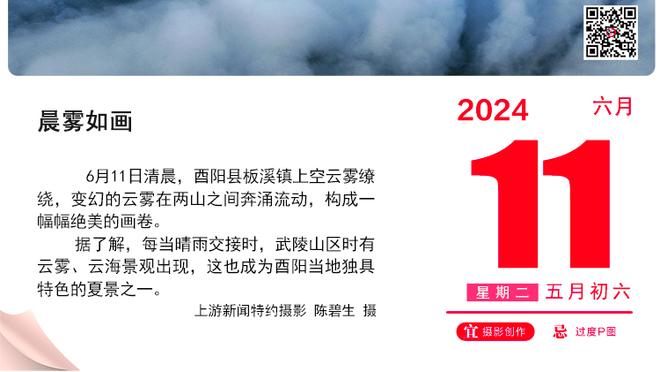 晨雾如画

6月11日清晨，酉阳县板溪镇上空云雾缭绕，变幻的云雾在两山之间奔涌流动，构成一幅幅绝美的画卷。

据了解，每当晴雨交接时，武陵山区时有云雾、云海景观出现，这也成为酉阳当地独具特色的夏景之一。

上游新闻特约摄影 陈碧生 摄

2024 六月

11

星期二 五月初六

宜 摄影创作 忌 过度P图